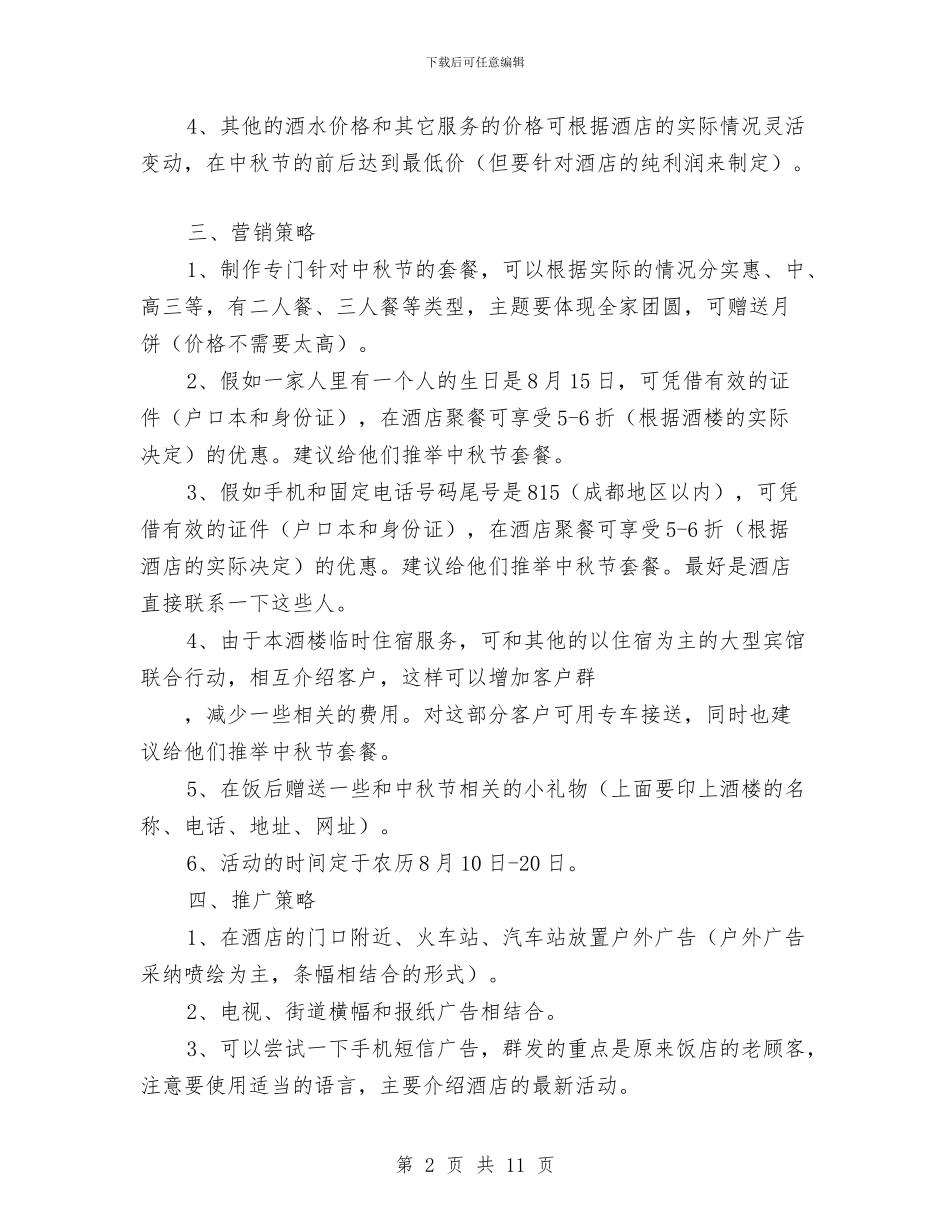 下载后可任意编辑

4、其他的酒水价格和其它服务的价格可根据酒店的实际情况灵活变动，在中秋节的前后达到最低价（但要针对酒店的纯利润来制定）。

三、营销策略

1、制作专门针对中秋节的套餐，可以根据实际的情况分实惠、中、高三等，有二人餐、三人餐等类型，主题要体现全家团圆，可赠送月饼（价格不需要太高）。

2、假如一家人里有一个人的生日是8月15日，可凭借有效的证件（户口本和身份证），在酒店聚餐可享受5-6折（根据酒楼的实际决定）的优惠。建议给他们推举中秋节套餐。

3、假如手机和固定电话号码尾号是815（成都地区以内），可凭借有效的证件（户口本和身份证），在酒店聚餐可享受5-6折（根据酒店的实际决定）的优惠。建议给他们推举中秋节套餐。最好是酒店直接联系一下这些人。

4、由于本酒楼临时住宿服务，可和其他的以住宿为主的大型宾馆联合行动，相互介绍客户，这样可以增加客户群

，减少一些相关的费用。对这部分客户可用专车接送，同时也建议给他们推举中秋节套餐。

5、在饭后赠送一些和中秋节相关的小礼物（上面要印上酒楼的名称、电话、地址、网址）。

6、活动的时间定于农历8月10日-20日。

四、推广策略

1、在酒店的门口附近、火车站、汽车站放置户外广告（户外广告采纳喷绘为主，条幅相结合的形式）。

2、电视、街道横幅和报纸广告相结合。

3、可以尝试一下手机短信广告，群发的重点是原来饭店的老顾客，注意要使用适当的语言，主要介绍酒店的最新活动。

第 2 页 共 11 页